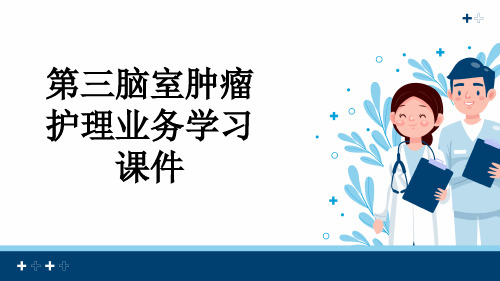 第三脑室肿瘤护理业务学习课件